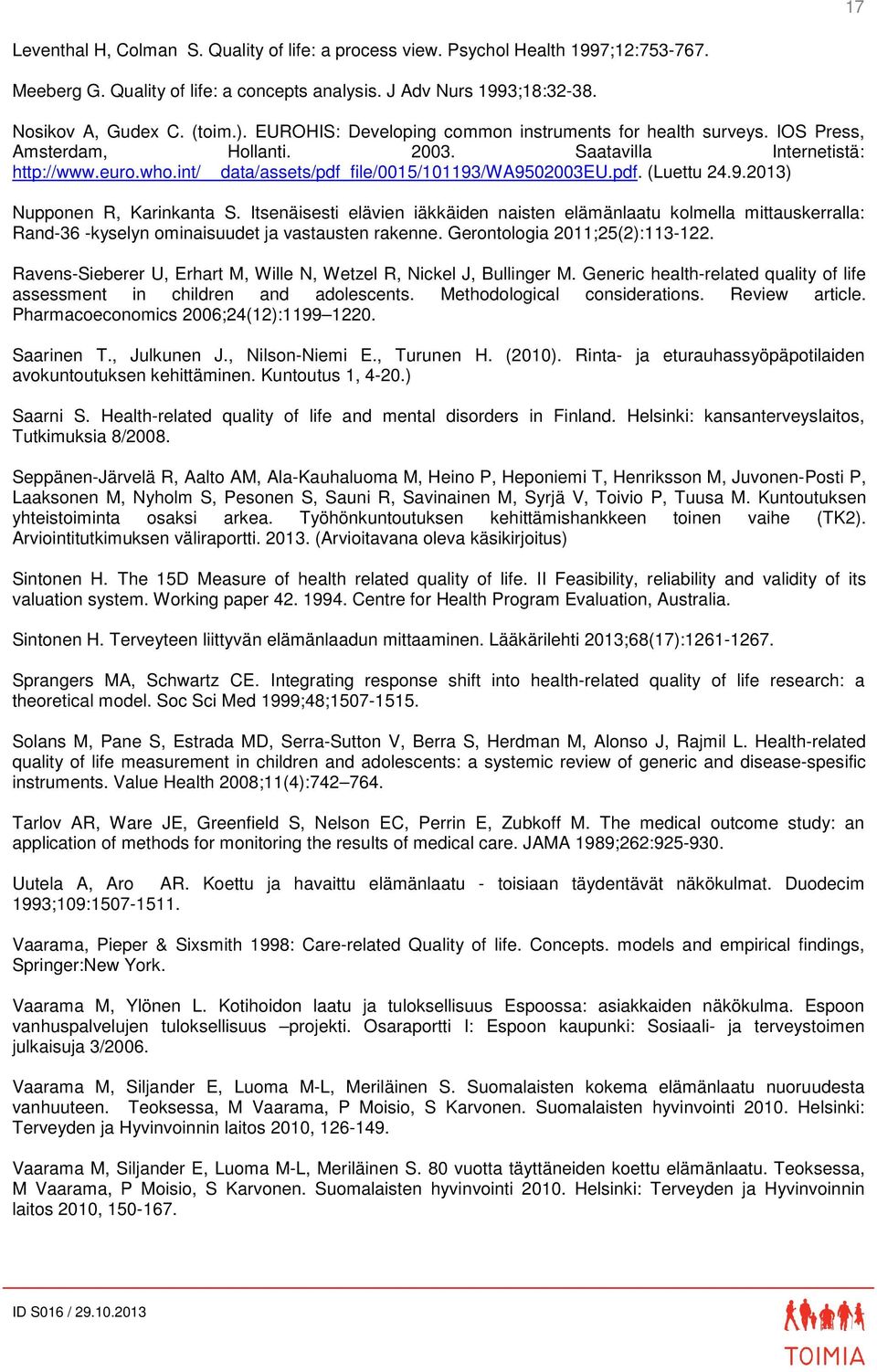 17

Leventhal H, Colman S. Quality of life: a process view. Psychol Health 1997;12:753-767.

Meeberg G. Quality of life: a concepts analysis. J Adv Nurs 1993;18:32-38.

Nosikov A, Gudex C. (toim.). EUROHIS: Developing common instruments for health surveys. IOS Press, Amsterdam, Hollanti. 2003. Saatavilla Internetistä: http://www.euro.who.int/__data/assets/pdf_file/0015/101193/WA9502003EU.pdf. (Luettu 24.9.2013)

Nupponen R, Karinkanta S. Itsenäisesti elävien iäkkäiden naisten elämänlaatu kolmella mittauskerralla: Rand-36 -kyselyn ominaisuudet ja vastausten rakenne. Gerontologia 2011;25(2):113-122.

Ravens-Sieberer U, Erhart M, Wille N, Wetzel R, Nickel J, Bullinger M. Generic health-related quality of life assessment in children and adolescents. Methodological considerations. Review article. Pharmacoeconomics 2006;24(12):1199–1220.

Saarinen T., Julkunen J., Nilson-Niemi E., Turunen H. (2010). Rinta- ja eturauhassyöpäpotilaiden avokuntoutuksen kehittäminen. Kuntoutus 1, 4-20.)

Saarni S. Health-related quality of life and mental disorders in Finland. Helsinki: kansanterveyslaitos, Tutkimuksia 8/2008.

Seppänen-Järvelä R, Aalto AM, Ala-Kauhaluoma M, Heino P, Heponiemi T, Henriksson M, Juvonen-Posti P, Laaksonen M, Nyholm S, Pesonen S, Sauni R, Savinainen M, Syrjä V, Toivio P, Tuusa M. Kuntoutuksen yhteistoiminta osaksi arkea. Työhönkuntoutuksen kehittämishankkeen toinen vaihe (TK2). Arviointitutkimuksen väliraportti. 2013. (Arvioitavana oleva käsikirjoitus)

Sintonen H. The 15D Measure of health related quality of life. II Feasibility, reliability and validity of its valuation system. Working paper 42. 1994. Centre for Health Program Evaluation, Australia.

Sintonen H. Terveyteen liittyvän elämänlaadun mittaaminen. Lääkärilehti 2013;68(17):1261-1267.

Sprangers MA, Schwartz CE. Integrating response shift into health-related quality of life research: a theoretical model. Soc Sci Med 1999;48;1507-1515.

Solans M, Pane S, Estrada MD, Serra-Sutton V, Berra S, Herdman M, Alonso J, Rajmil L. Health-related quality of life measurement in children and adolescents: a systemic review of generic and disease-spesific instruments. Value Health 2008;11(4):742–764.

Tarlov AR, Ware JE, Greenfield S, Nelson EC, Perrin E, Zubkoff M. The medical outcome study: an application of methods for monitoring the results of medical care. JAMA 1989;262:925-930.

Uutela A, Aro AR. Koettu ja havaittu elämänlaatu - toisiaan täydentävät näkökulmat. Duodecim 1993;109:1507-1511.

Vaarama, Pieper & Sixsmith 1998: Care-related Quality of life. Concepts. models and empirical findings, Springer:New York.

Vaarama M, Ylönen L. Kotihoidon laatu ja tuloksellisuus Espoossa: asiakkaiden näkökulma. Espoon vanhuspalvelujen tuloksellisuus –projekti. Osaraportti I: Espoon kaupunki: Sosiaali- ja terveystoimen julkaisuja 3/2006.

Vaarama M, Siljander E, Luoma M-L, Meriläinen S. Suomalaisten kokema elämänlaatu nuoruudesta vanhuuteen. Teoksessa, M Vaarama, P Moisio, S Karvonen. Suomalaisten hyvinvointi 2010. Helsinki: Terveyden ja Hyvinvoinnin laitos 2010, 126-149.

Vaarama M, Siljander E, Luoma M-L, Meriläinen S. 80 vuotta täyttäneiden koettu elämänlaatu. Teoksessa, M Vaarama, P Moisio, S Karvonen. Suomalaisten hyvinvointi 2010. Helsinki: Terveyden ja Hyvinvoinnin laitos 2010, 150-167.

ID S016 / 29.10.2013

TOIMIA